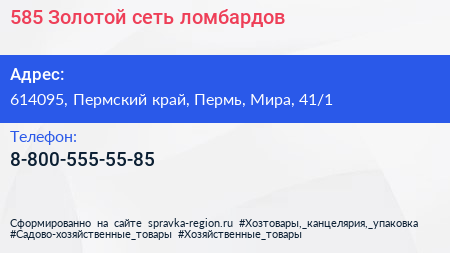 585 Золотой сеть ломбардов

Адрес:
614095, Пермский край, Пермь, Мира, 41/1

Телефон:
8-800-555-55-85

Сформированно на сайте spravka-region.ru #Хозтовары,_канцелярия,_упаковка #Садово-хозяйственные_товары #Хозяйственные_товары